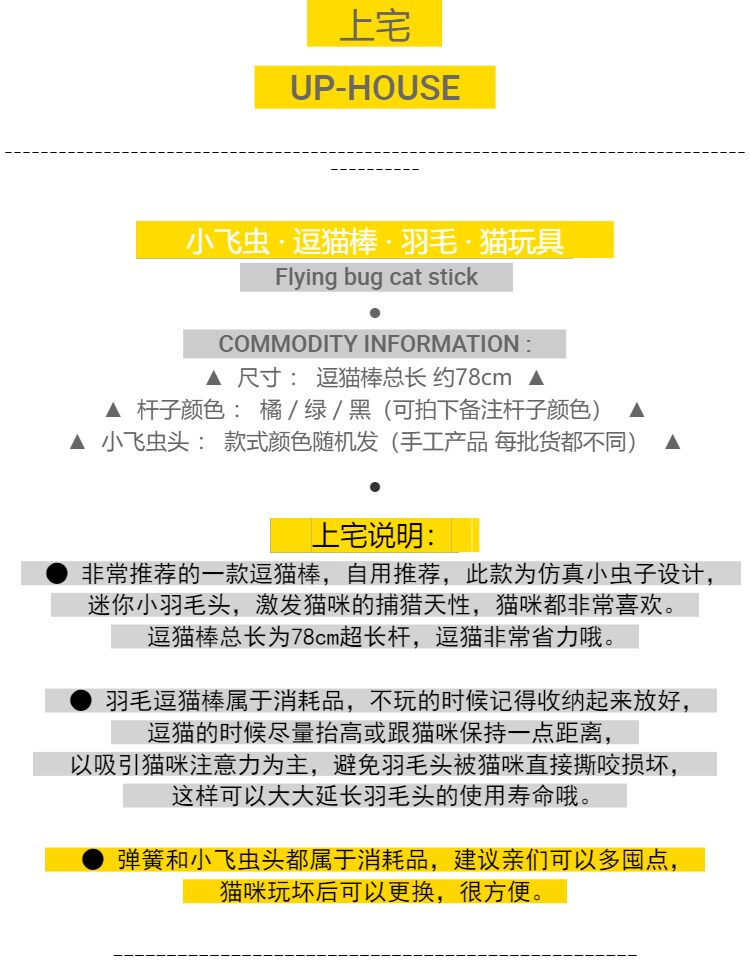 上宅

UP-HOUSE

小飞虫 · 逗猫棒 · 羽毛 · 猫玩具

Flying bug cat stick

●

COMMODITY INFORMATION :

▲ 尺寸： 逗猫棒总长 约78cm ▲

▲ 杆子颜色： 橘 / 绿 / 黑（可拍下备注杆子颜色） ▲

▲ 小飞虫头： 款式颜色随机发（手工产品 每批货都不同） ▲

●

上宅说明：

● 非常推荐的一款逗猫棒，自用推荐，此款为仿真小虫子设计，迷你小羽毛头，激发猫咪的捕猎天性，猫咪都非常喜欢。逗猫棒总长为78cm超长杆，逗猫非常省力哦。

● 羽毛逗猫棒属于消耗品，不玩的时候记得收纳起来放好，逗猫的时候尽量抬高或跟猫咪保持一点距离，以吸引猫咪注意力为主，避免羽毛头被猫咪直接撕咬损坏，这样可以大大延长羽毛头的使用寿命哦。

● 弹簧和小飞虫头都属于消耗品，建议亲们可以多囤点，猫咪玩坏后可以更换，很方便。